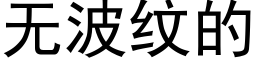 无波纹的